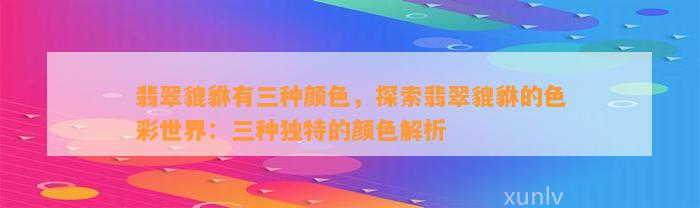 翡翠貔貅有三种颜色，探索翡翠貔貅的色彩世界：三种独特的颜色解析

xunlv